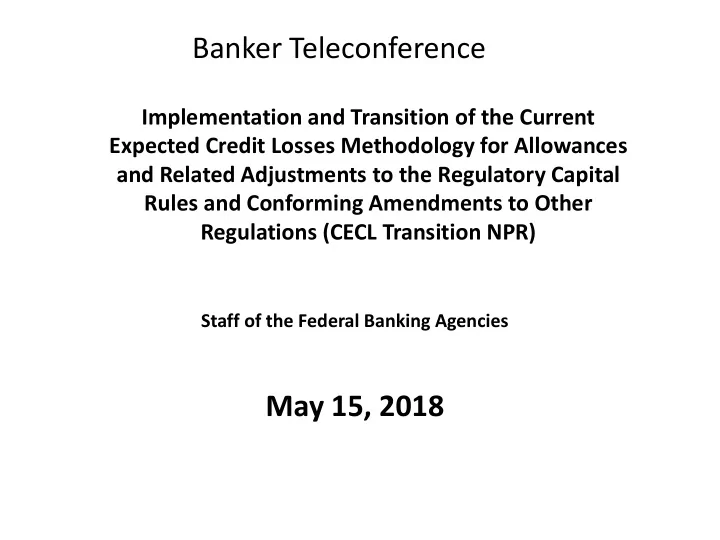 Banker Teleconference

Implementation and Transition of the Current Expected Credit Losses Methodology for Allowances and Related Adjustments to the Regulatory Capital Rules and Conforming Amendments to Other Regulations (CECL Transition NPR)

Staff of the Federal Banking Agencies

May 15, 2018